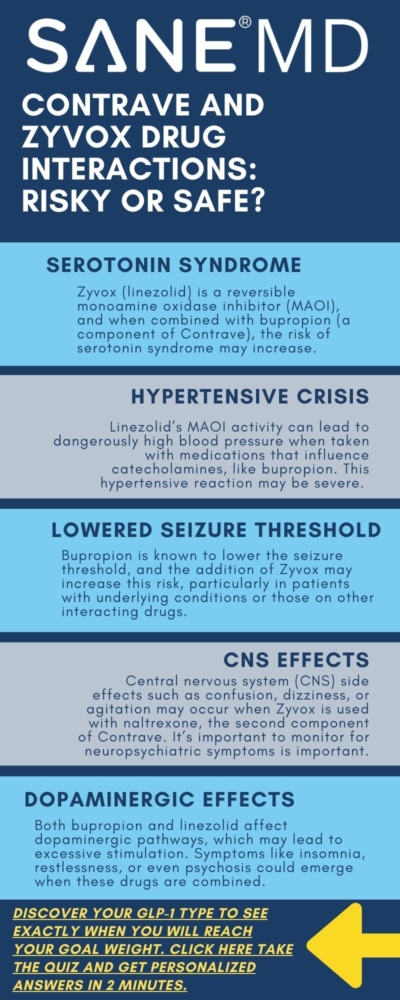 SANE® MD

CONTRAVE AND ZYVOX DRUG INTERACTIONS: RISKY OR SAFE?

SEROTONIN SYNDROME

Zyvox (linezolid) is a reversible monoamine oxidase inhibitor (MAOI), and when combined with bupropion (a component of Contrave), the risk of serotonin syndrome may increase.

HYPERTENSIVE CRISIS

Linezolid's MAOI activity can lead to dangerously high blood pressure when taken with medications that influence catecholamines, like bupropion. This hypertensive reaction may be severe.

LOWERED SEIZURE THRESHOLD

Bupropion is known to lower the seizure threshold, and the addition of Zyvox may increase this risk, particularly in patients with underlying conditions or those on other interacting drugs.

CNS EFFECTS

Central nervous system (CNS) side effects such as confusion, dizziness, or agitation may occur when Zyvox is used with naltrexone, the second component of Contrave. It's important to monitor for neuropsychiatric symptoms is important.

DOPAMINERGIC EFFECTS

Both bupropion and linezolid affect dopaminergic pathways, which may lead to excessive stimulation. Symptoms like insomnia, restlessness, or even psychosis could emerge when these drugs are combined.

DISCOVER YOUR GLP-1 TYPE TO SEE EXACTLY WHEN YOU WILL REACH YOUR GOAL WEIGHT. CLICK HERE TAKE THE QUIZ AND GET PERSONALIZED ANSWERS IN 2 MINUTES.